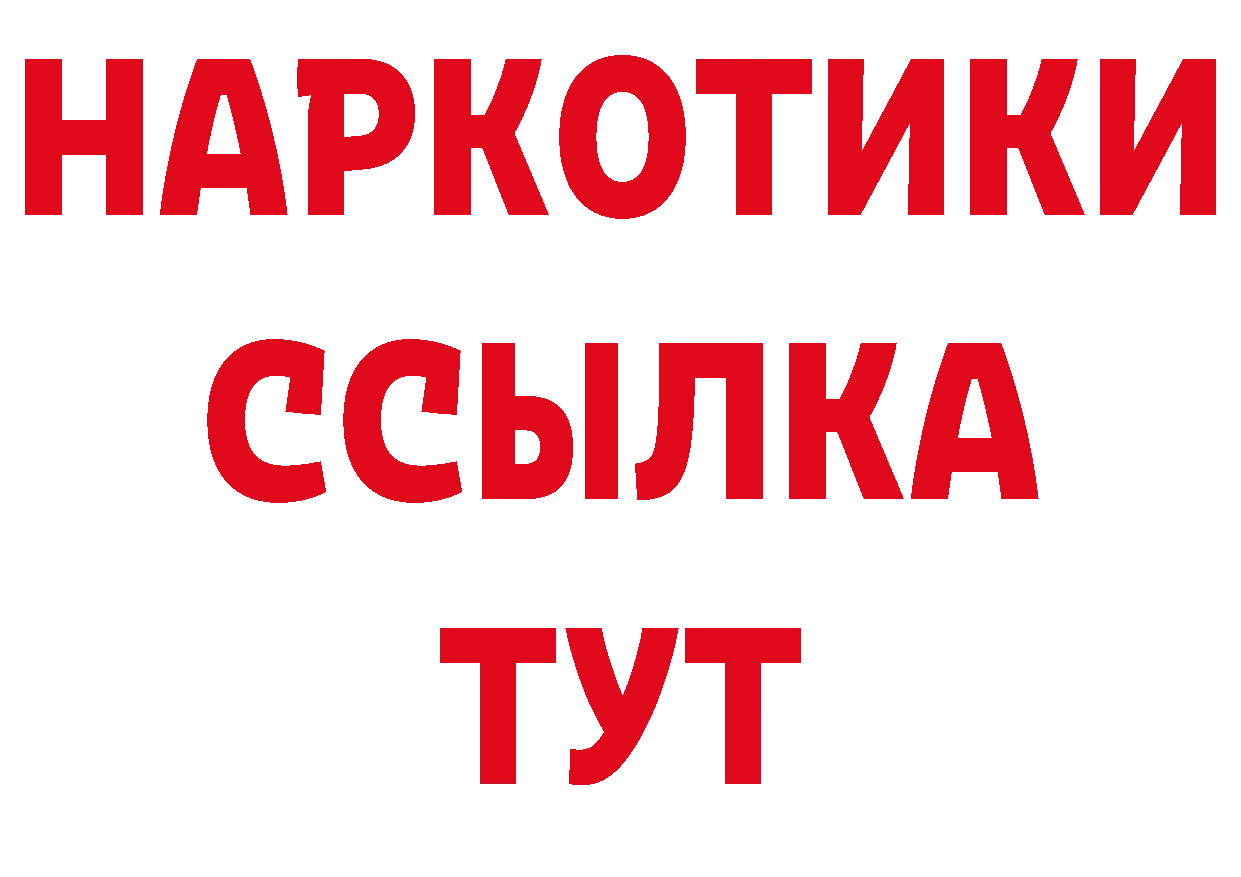 НАРКОТИКИ
ССЫЛКА
ТУТ